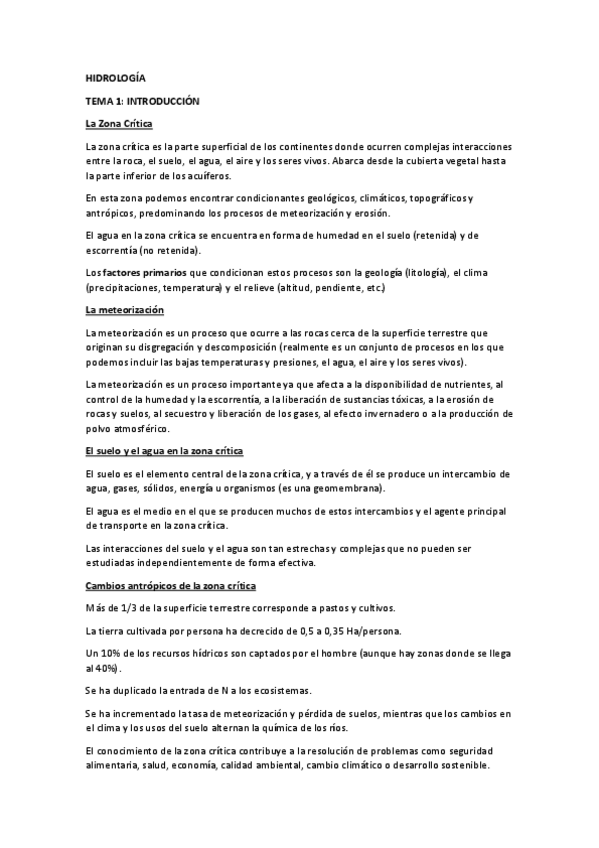 HIDROLOGÍA

TEMA 1: INTRODUCCIÓN

La Zona Crítica

La zona crítica es la parte superficial de los continentes donde ocurren complejas interacciones entre la roca, el suelo, el agua, el aire y los seres vivos. Abarca desde la cubierta vegetal hasta la parte inferior de los acuíferos.

En esta zona podemos encontrar condicionantes geológicos, climáticos, topográficos y antrópicos, predominando los procesos de meteorización y erosión.

El agua en la zona crítica se encuentra en forma de humedad en el suelo (retenida) y de escorrentía (no retenida).

Los factores primarios que condicionan estos procesos son la geología (litología), el clima (precipitaciones, temperatura) y el relieve (altitud, pendiente, etc.)

La meteorización

La meteorización es un proceso que ocurre a las rocas cerca de la superficie terrestre que originan su disgregación y descomposición (realmente es un conjunto de procesos en los que podemos incluir las bajas temperaturas y presiones, el agua, el aire y los seres vivos).

La meteorización es un proceso importante ya que afecta a la disponibilidad de nutrientes, al control de la humedad y la escorrentía, a la liberación de sustancias tóxicas, a la erosión de rocas y suelos, al secuestro y liberación de los gases, al efecto invernadero o a la producción de polvo atmosférico.

El suelo y el agua en la zona crítica

El suelo es el elemento central de la zona crítica, y a través de él se produce un intercambio de agua, gases, sólidos, energía u organismos (es una geomembrana).

El agua es el medio en el que se producen muchos de estos intercambios y el agente principal de transporte en la zona crítica.

Las interacciones del suelo y el agua son tan estrechas y complejas que no pueden ser estudiadas independientemente de forma efectiva.

Cambios antrópicos de la zona crítica

Más de 1/3 de la superficie terrestre corresponde a pastos y cultivos.

La tierra cultivada por persona ha decrecido de 0,5 a 0,35 Ha/persona.

Un 10% de los recursos hídricos son captados por el hombre (aunque hay zonas donde se llega al 40%).

Se ha duplicado la entrada de N a los ecosistemas.

Se ha incrementado la tasa de meteorización y pérdida de suelos, mientras que los cambios en el clima y los usos del suelo alternan la química de los ríos.

El conocimiento de la zona crítica contribuye a la resolución de problemas como seguridad alimentaria, salud, economía, calidad ambiental, cambio climático o desarrollo sostenible.